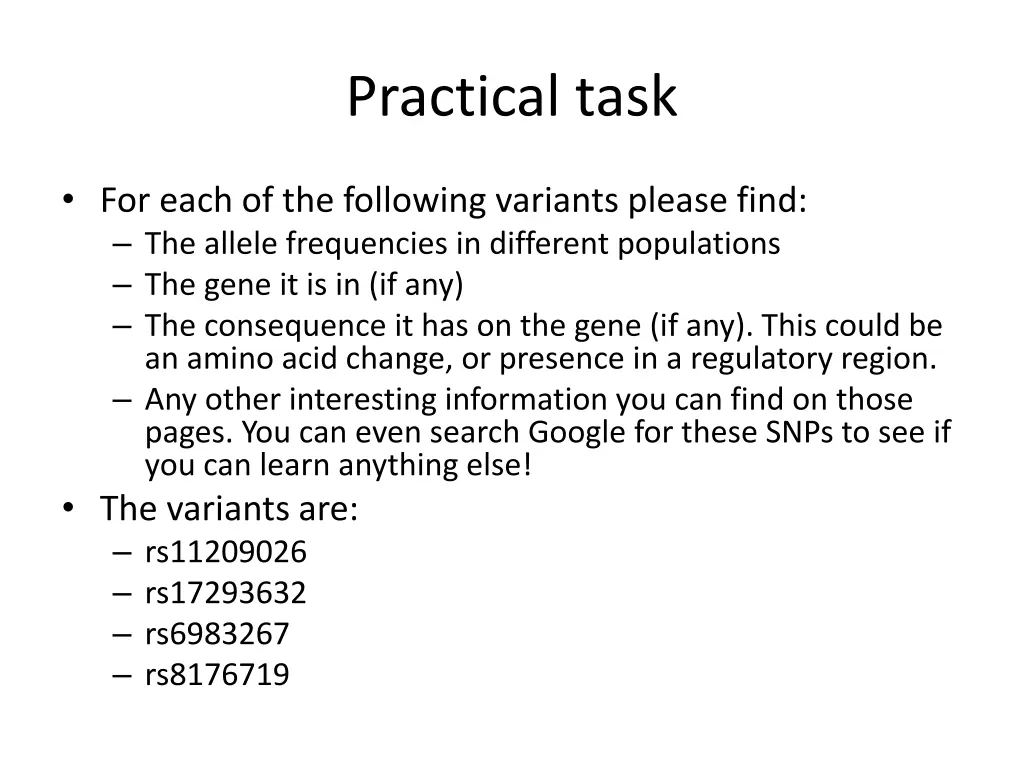 Practical task

• For each of the following variants please find:
  – The allele frequencies in different populations
  – The gene it is in (if any)
  – The consequence it has on the gene (if any). This could be an amino acid change, or presence in a regulatory region.
  – Any other interesting information you can find on those pages. You can even search Google for these SNPs to see if you can learn anything else!
• The variants are:
  – rs11209026
  – rs17293632
  – rs6983267
  – rs8176719